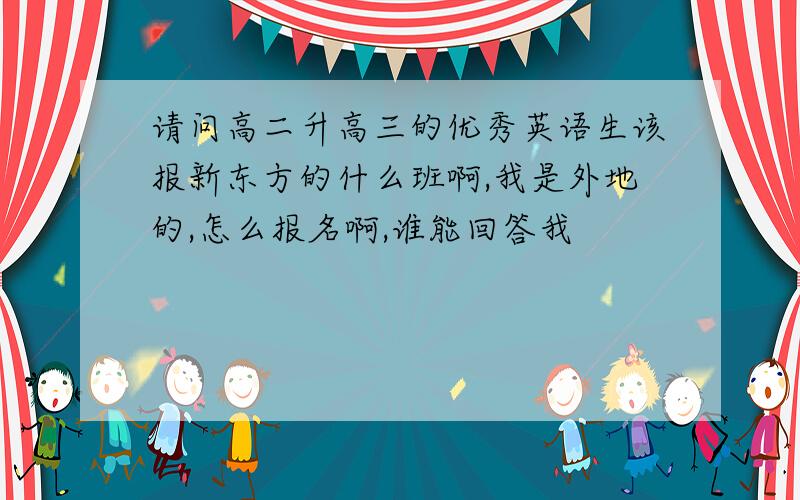 请问高二升高三的优秀英语生该报新东方的什么班啊,我是外地的,怎么报名啊,谁能回答我